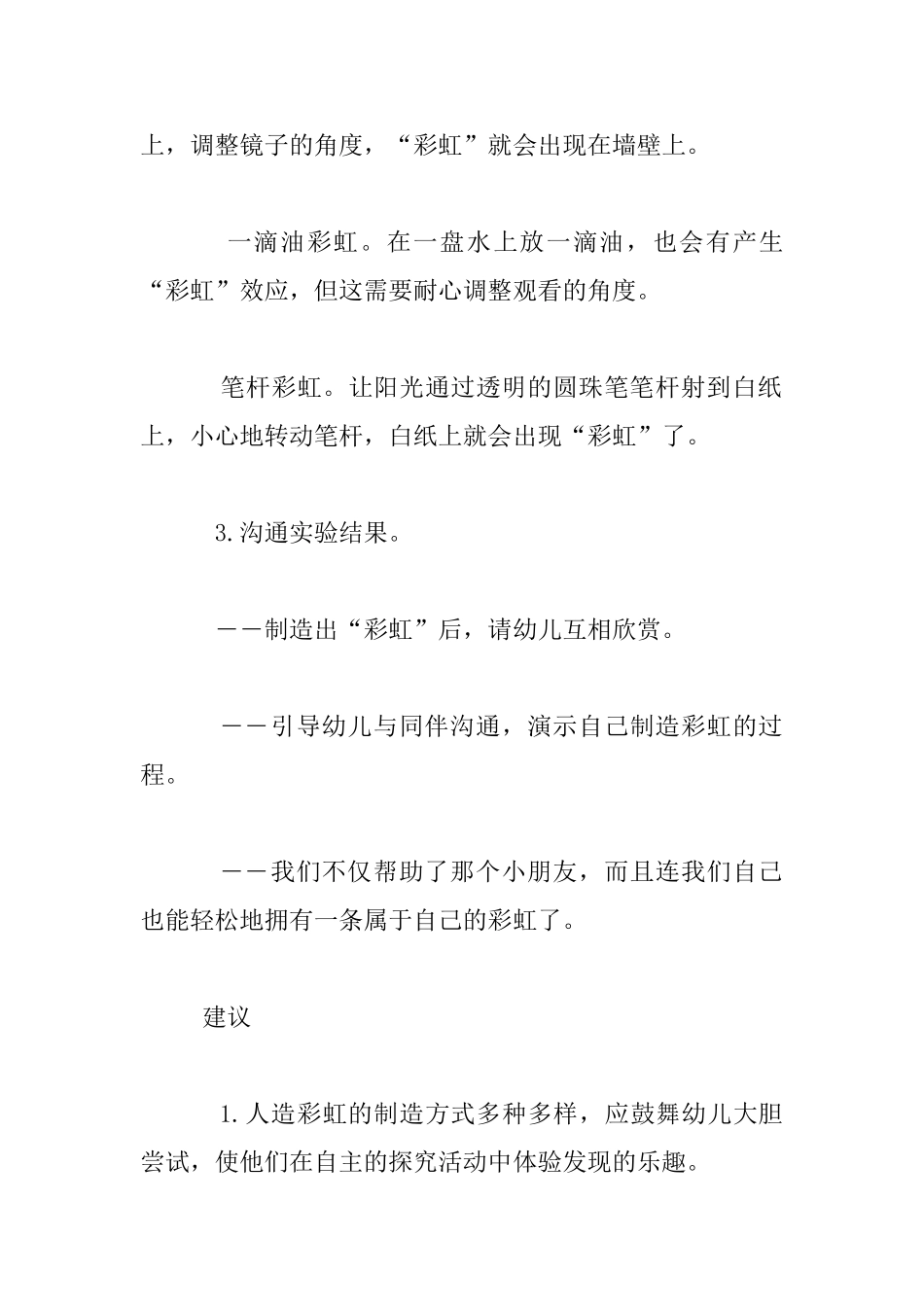 上，调整镜子的角度，“彩虹”就会出现在墙壁上。

一滴油彩虹。在一盘水上放一滴油，也会有产生“彩虹”效应，但这需要耐心调整观看的角度。

笔杆彩虹。让阳光通过透明的圆珠笔笔杆射到白纸上，小心地转动笔杆，白纸上就会出现“彩虹”了。

3.沟通实验结果。

——制造出“彩虹”后，请幼儿互相欣赏。

——引导幼儿与同伴沟通，演示自己制造彩虹的过程。

——我们不仅帮助了那个小朋友，而且连我们自己也能轻松地拥有一条属于自己的彩虹了。

建议

1.人造彩虹的制造方式多种多样，应鼓舞幼儿大胆尝试，使他们在自主的探究活动中体验发现的乐趣。